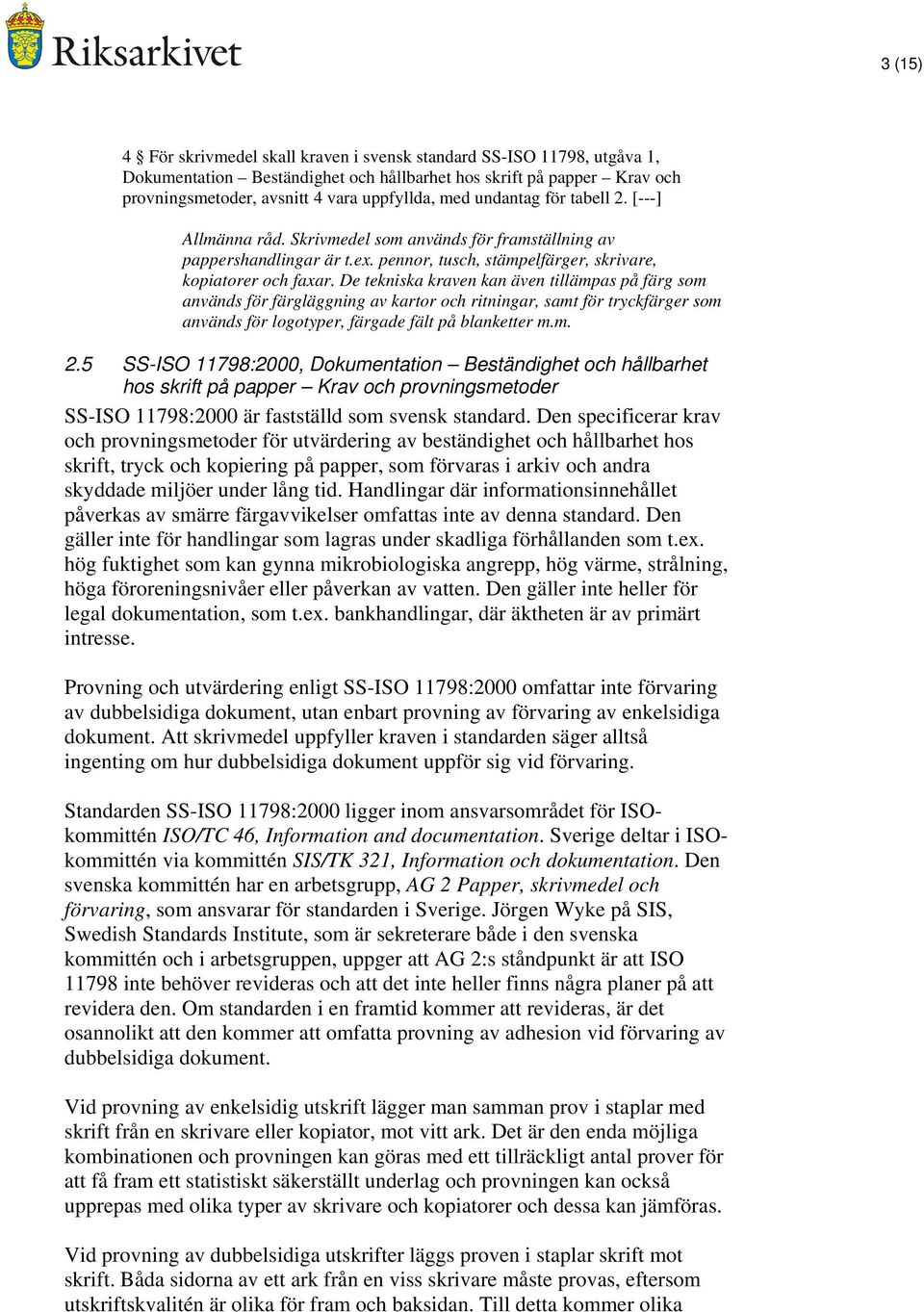 Riksarkivet

3 (15)

4 § För skrivmedel skall kraven i svensk standard SS-ISO 11798, utgåva 1, Dokumentation – Beständighet och hållbarhet hos skrift på papper – Krav och provningsmetoder, avsnitt 4 vara uppfyllda, med undantag för tabell 2. [---]

Allmänna råd. Skrivmedel som används för framställning av pappershandlingar är t.ex. pennor, tusch, stämpelfärger, skrivare, kopiatorer och faxar. De tekniska kraven kan även tillämpas på färg som används för färgläggning av kartor och ritningar, samt för tryckfärger som används för logotyper, färgade fält på blanketter m.m.

2.5 SS-ISO 11798:2000, Dokumentation – Beständighet och hållbarhet hos skrift på papper – Krav och provningsmetoder

SS-ISO 11798:2000 är fastställd som svensk standard. Den specificerar krav och provningsmetoder för utvärdering av beständighet och hållbarhet hos skrift, tryck och kopiering på papper, som förvaras i arkiv och andra skyddade miljöer under lång tid. Handlingar där informationsinnehållet påverkas av smärre färgavvikelser omfattas inte av denna standard. Den gäller inte för handlingar som lagras under skadliga förhållanden som t.ex. hög fuktighet som kan gynna mikrobiologiska angrepp, hög värme, strålning, höga föroreningsnivåer eller påverkan av vatten. Den gäller inte heller för legal dokumentation, som t.ex. bankhandlingar, där äktheten är av primärt intresse.

Provning och utvärdering enligt SS-ISO 11798:2000 omfattar inte förvaring av dubbelsidiga dokument, utan enbart provning av förvaring av enkelsidiga dokument. Att skrivmedel uppfyller kraven i standarden säger alltså ingenting om hur dubbelsidiga dokument uppför sig vid förvaring.

Standarden SS-ISO 11798:2000 ligger inom ansvarsområdet för ISO-kommittén ISO/TC 46, Information and documentation. Sverige deltar i ISO-kommittén via kommittén SIS/TK 321, Information och dokumentation. Den svenska kommittén har en arbetsgrupp, AG 2 Papper, skrivmedel och förvaring, som ansvarar för standarden i Sverige. Jörgen Wyke på SIS, Swedish Standards Institute, som är sekreterare både i den svenska kommittén och i arbetsgruppen, uppger att AG 2:s ståndpunkt är att ISO 11798 inte behöver revideras och att det inte heller finns några planer på att revidera den. Om standarden i en framtid kommer att revideras, är det osannolikt att den kommer att omfatta provning av adhesion vid förvaring av dubbelsidiga dokument.

Vid provning av enkelsidig utskrift lägger man samman prov i staplar med skrift från en skrivare eller kopiator, mot vitt ark. Det är den enda möjliga kombinationen och provningen kan göras med ett tillräckligt antal prover för att få fram ett statistiskt säkerställt underlag och provningen kan också upprepas med olika typer av skrivare och kopiatorer och dessa kan jämföras.

Vid provning av dubbelsidiga utskrifter läggs proven i staplar skrift mot skrift. Båda sidorna av ett ark från en viss skrivare måste provas, eftersom utskriftskvalitén är olika för fram och baksidan. Till detta kommer olika